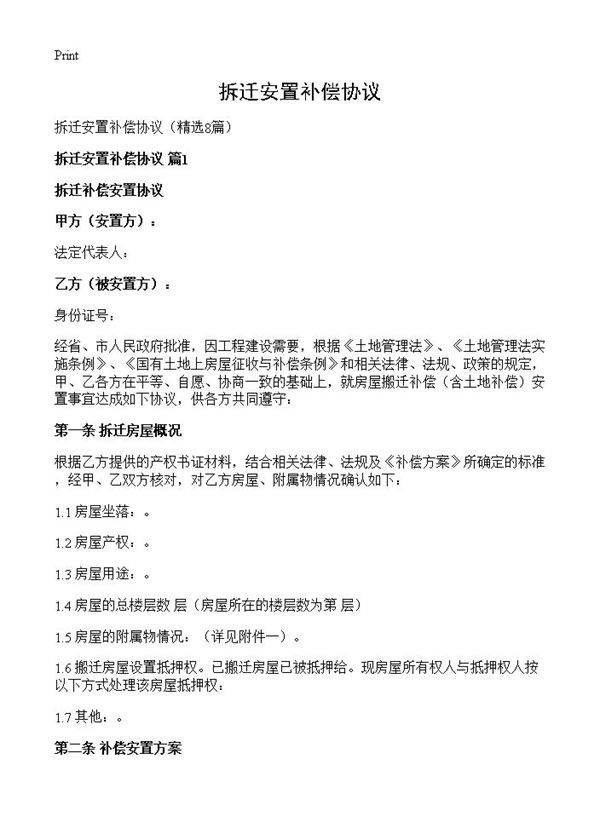 Print

拆迁安置补偿协议

拆迁安置补偿协议（精选8篇）

拆迁安置补偿协议 篇1

拆迁补偿安置协议

甲方（安置方）：

法定代表人：

乙方（被安置方）：

身份证号：

经省、市人民政府批准，因工程建设需要，根据《土地管理法》、《土地管理法实施条例》、《国有土地上房屋征收与补偿条例》和相关法律、法规、政策的规定，甲、乙各方在平等、自愿、协商一致的基础上，就房屋搬迁补偿（含土地补偿）安置事宜达成如下协议，供各方共同遵守：

第一条 拆迁房屋概况

根据乙方提供的产权书证材料，结合相关法律、法规及《补偿方案》所确定的标准，经甲、乙双方核对，对乙方房屋、附属物情况确认如下：

1.1 房屋坐落：。

1.2 房屋产权：。

1.3 房屋用途：。

1.4 房屋的总楼层数 层（房屋所在的楼层数为第 层）

1.5 房屋的附属物情况：（详见附件一）。

1.6 搬迁房屋设置抵押权。已搬迁房屋已被抵押给。现房屋所有权人与抵押权人按以下方式处理该房屋抵押权：

1.7 其他：。

第二条 补偿安置方案